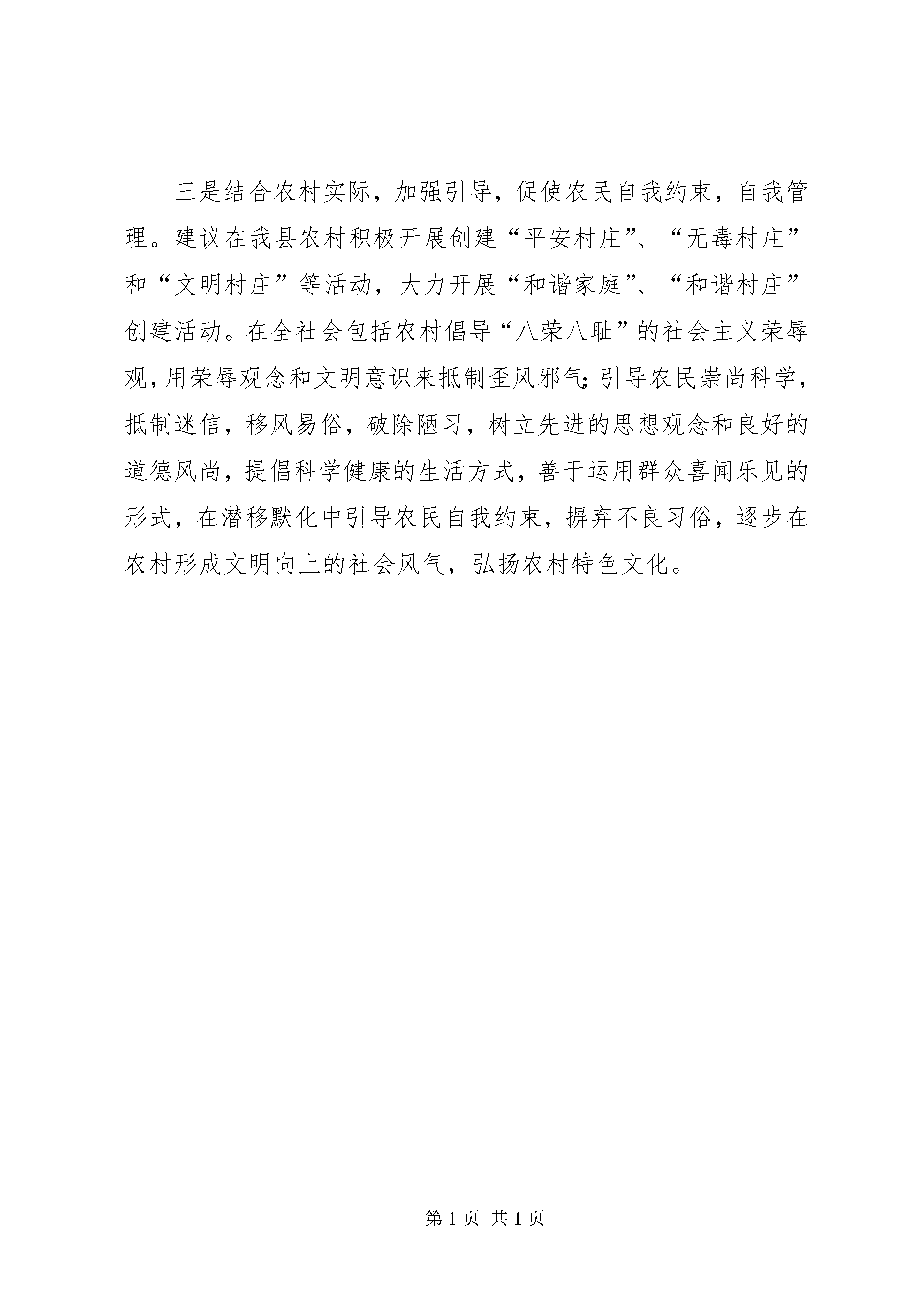 三是结合农村实际，加强引导，促使农民自我约束，自我管理。建议在我县农村积极开展创建“平安村庄”、“无毒村庄”和“文明村庄”等活动，大力开展“和谐家庭”、“和谐村庄”创建活动。在全社会包括农村倡导“八荣八耻”的社会主义荣辱观，用荣辱观念和文明意识来抵制歪风邪气；引导农民崇尚科学，抵制迷信，移风易俗，破除陋习，树立先进的思想观念和良好的道德风尚，提倡科学健康的生活方式，善于运用群众喜闻乐见的形式，在潜移默化中引导农民自我约束，摒弃不良习俗，逐步在农村形成文明向上的社会风气，弘扬农村特色文化。

第 1 页 共 1 页